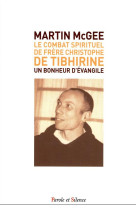 MARTIN McGEE
LE COMBAT SPIRITUEL DE FRÈRE CHRISTOPHE
DE TIBHIRINE
UN BONHEUR D'ÉVANGILE

Parole et Silence